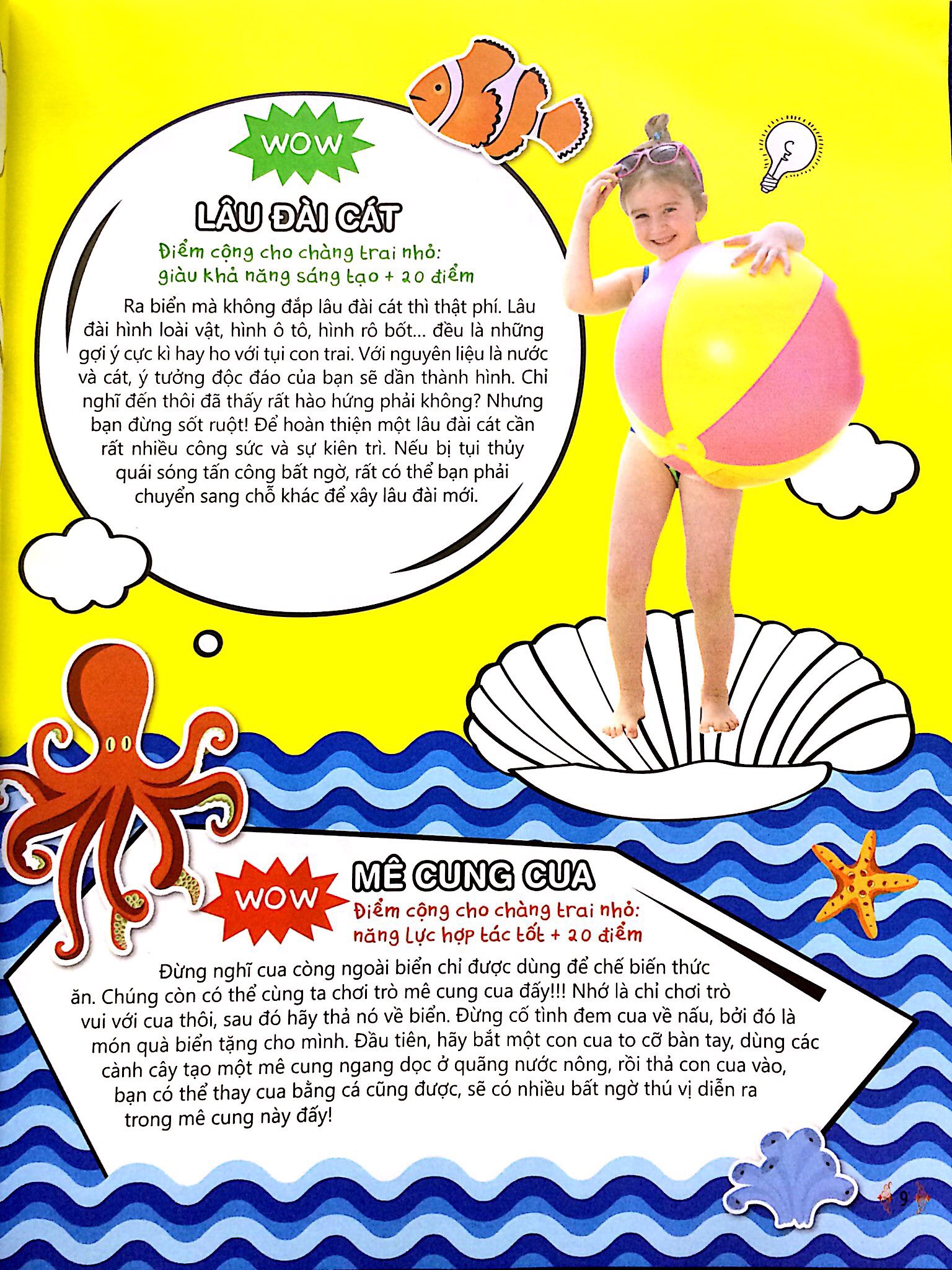 WOW

LÂU ĐÀI CÁT

Điểm cộng cho chàng trai nhỏ: giàu khả năng sáng tạo + 20 điểm

Ra biển mà không đắp lâu đài cát thì thật phí. Lâu đài hình loài vật, hình ô tô, hình rô bốt... đều là những gợi ý cực kì hay ho với tụi con trai. Với nguyên liệu là nước và cát, ý tưởng độc đáo của bạn sẽ dần thành hình. Chỉ nghĩ đến thôi đã thấy rất hào hứng phải không? Nhưng bạn đừng sốt ruột! Để hoàn thiện một lâu đài cát cần rất nhiều công sức và sự kiên trì. Nếu bị tụi thủy quái sóng tấn công bất ngờ, rất có thể bạn phải chuyển sang chỗ khác để xây lâu đài mới.

WOW

MÊ CUNG CUA

Điểm cộng cho chàng trai nhỏ: năng lực hợp tác tốt + 20 điểm

Đừng nghĩ cua còng ngoài biển chỉ được dùng để chế biến thức ăn. Chúng còn có thể cùng ta chơi trò mê cung cua đấy!!! Nhớ là chỉ chơi trò vui với cua thôi, sau đó hãy thả nó về biển. Đừng cố tình đem cua về nấu, bởi đó là món quà biển tặng cho mình. Đầu tiên, hãy bắt một con cua to cỡ bàn tay, dùng các cành cây tạo một mê cung ngang dọc ở quãng nước nông, rồi thả con cua vào, bạn có thể thay cua bằng cá cũng được, sẽ có nhiều bất ngờ thú vị diễn ra trong mê cung này đấy!

9